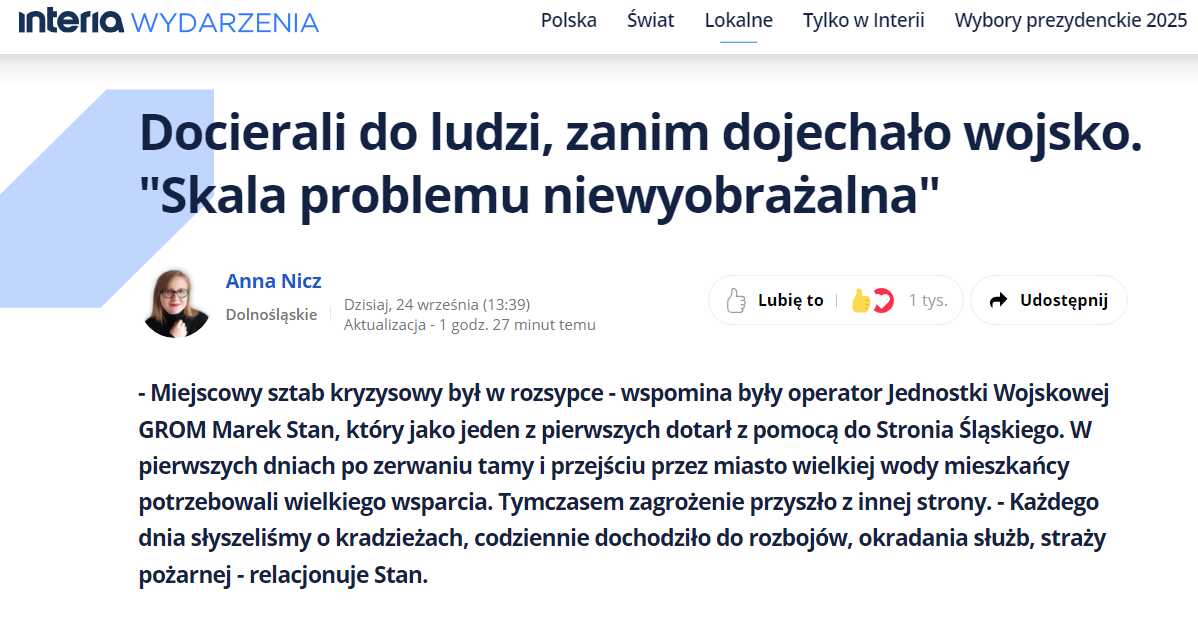 interia WYDARZENIA

Polska Świat Lokalne Tylko w Interii Wybory prezydenckie 2025

Docierali do ludzi, zanim dojechało wojsko. "Skala problemu niewyobrażalna"

Anna Nicz
Dolnośląskie
Dzisiaj, 24 września (13:39)
Aktualizacja - 1 godz. 27 minut temu

Lubię to 1 tys.

Udostępnij

- Miejscowy sztab kryzysowy był w rozsypce - wspomina były operator Jednostki Wojskowej GROM Marek Stan, który jako jeden z pierwszych dotarł z pomocą do Stronia Śląskiego. W pierwszych dniach po zerwaniu tamy i przejściu przez miasto wielkiej wody mieszkańcy potrzebowali wielkiego wsparcia. Tymczasem zagrożenie przyszło z innej strony. - Każdego dnia słyszeliśmy o kradzieżach, codziennie dochodziło do rozbojów, okradania służb, straży pożarnej - relacjonuje Stan.